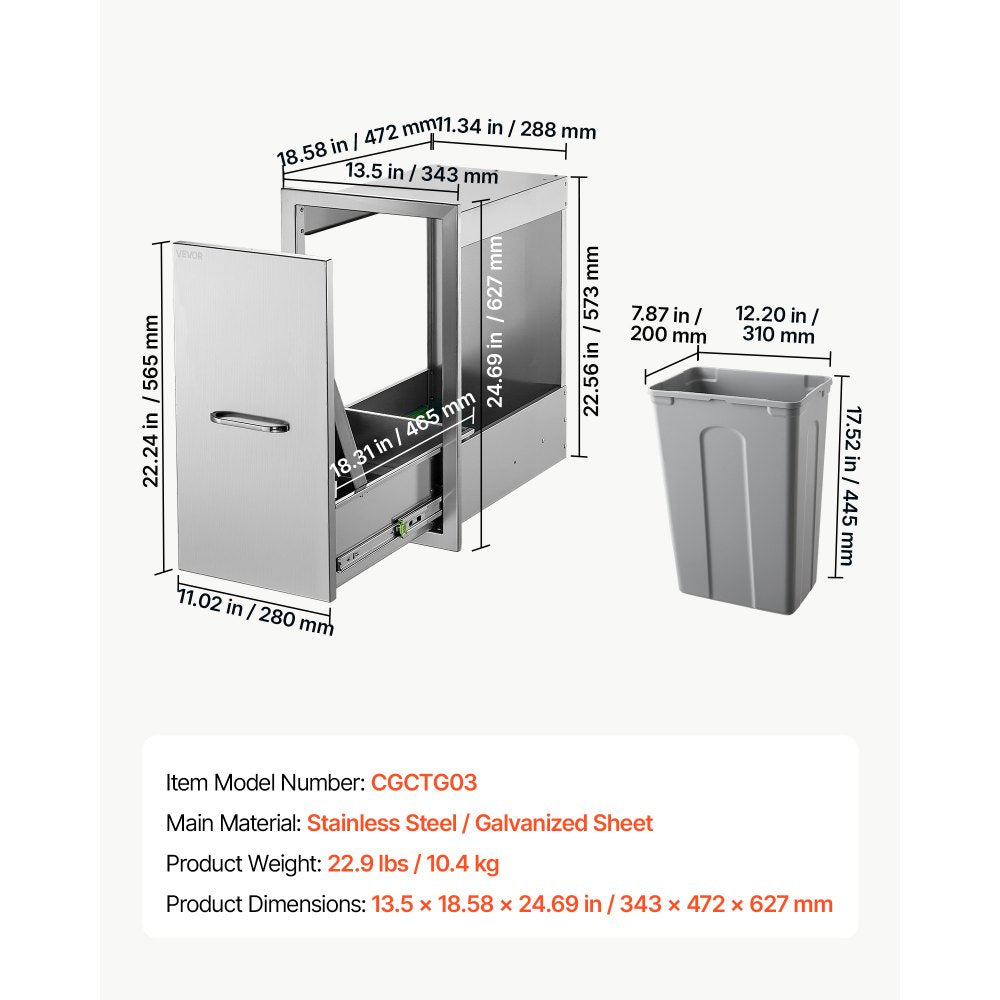 18.58 in / 472 mm
11.34 in / 288 mm
13.5 in / 343 mm
VEVOR
22.24 in / 565 mm
24.69 in / 627 mm
22.56 in / 573 mm
18.31 in / 465 mm
11.02 in / 280 mm
7.87 in / 200 mm
12.20 in / 310 mm
17.52 in / 445 mm

Item Model Number: CGCTG03
Main Material: Stainless Steel / Galvanized Sheet
Product Weight: 22.9 lbs / 10.4 kg
Product Dimensions: 13.5 × 18.58 × 24.69 in / 343 × 472 × 627 mm